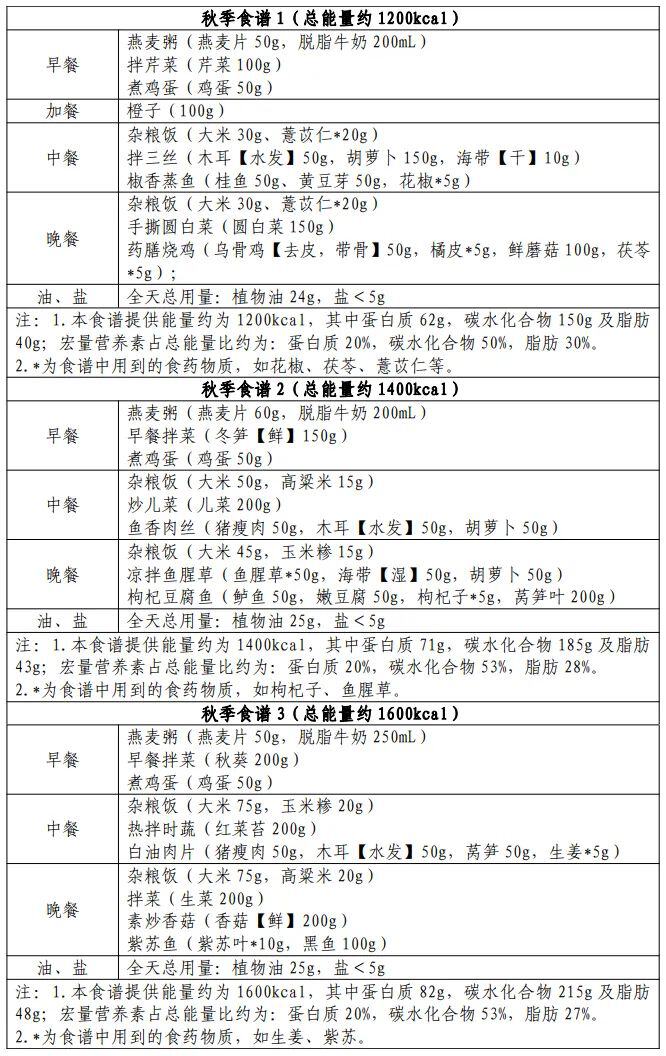 | 秋季食谱 1（总能量约 1200kcal） | |
|---|---|
| 早餐 | 燕麦粥（燕麦片 50g，脱脂牛奶 200mL）<br>拌芹菜（芹菜 100g）<br>煮鸡蛋（鸡蛋 50g） |
| 加餐 | 橙子（100g） |
| 中餐 | 杂粮饭（大米 30g、薏苡仁*20g）<br>拌三丝（木耳【水发】50g，胡萝卜 150g，海带【干】10g）<br>椒香蒸鱼（桂鱼 50g、黄豆芽 50g，花椒*5g） |
| 晚餐 | 杂粮饭（大米 30g、薏苡仁*20g）<br>手撕圆白菜（圆白菜 150g）<br>药膳烧鸡（乌骨鸡【去皮，带骨】50g，橘皮*5g，鲜蘑菇 100g，茯苓*5g）； |
| 油、盐 | 全天总用量：植物油 24g，盐＜5g |
| 注：1.本食谱提供能量约为 1200kcal，其中蛋白质 62g，碳水化合物 150g 及脂肪 40g；宏量营养素占总能量比约为：蛋白质 20%，碳水化合物 50%，脂肪 30%。<br>2.*为食谱中用到的食药物质，如花椒、茯苓、薏苡仁等。 | |
| 秋季食谱 2（总能量约 1400kcal） | |
| 早餐 | 燕麦粥（燕麦片 60g，脱脂牛奶 200mL）<br>早餐拌菜（冬笋【鲜】150g）<br>煮鸡蛋（鸡蛋 50g） |
| 中餐 | 杂粮饭（大米 50g，高粱米 15g）<br>炒儿菜（儿菜 200g）<br>鱼香肉丝（猪瘦肉 50g，木耳【水发】50g，胡萝卜 50g） |
| 晚餐 | 杂粮饭（大米 45g，玉米糁 15g）<br>凉拌鱼腥草（鱼腥草*50g，海带【湿】50g，胡萝卜 50g）<br>枸杞豆腐鱼（鲈鱼 50g，嫩豆腐 50g，枸杞子*5g，莴笋叶 200g） |
| 油、盐 | 全天总用量：植物油 25g，盐＜5g |
| 注：1.本食谱提供能量约为 1400kcal，其中蛋白质 71g，碳水化合物 185g 及脂肪 43g；宏量营养素占总能量比约为：蛋白质 20%，碳水化合物 53%，脂肪 28%。<br>2.*为食谱中用到的食药物质，如枸杞子、鱼腥草。 | |
| 秋季食谱 3（总能量约 1600kcal） | |
| 早餐 | 燕麦粥（燕麦片 50g，脱脂牛奶 250mL）<br>早餐拌菜（秋葵 200g）<br>煮鸡蛋（鸡蛋 50g） |
| 中餐 | 杂粮饭（大米 75g，玉米糁 20g）<br>热拌时蔬（红菜苔 200g）<br>白油肉片（猪瘦肉 50g，木耳【水发】50g，莴笋 50g，生姜*5g） |
| 晚餐 | 杂粮饭（大米 75g，高粱米 20g）<br>拌菜（生菜 200g）<br>素炒香菇（香菇【鲜】200g）<br>紫苏鱼（紫苏叶*10g，黑鱼 100g） |
| 油、盐 | 全天总用量：植物油 25g，盐＜5g |
| 注：1.本食谱提供能量约为 1600kcal，其中蛋白质 82g，碳水化合物 215g 及脂肪 48g；宏量营养素占总能量比约为：蛋白质 20%，碳水化合物 53%，脂肪 27%。<br>2.*为食谱中用到的食药物质，如生姜、紫苏。 | |